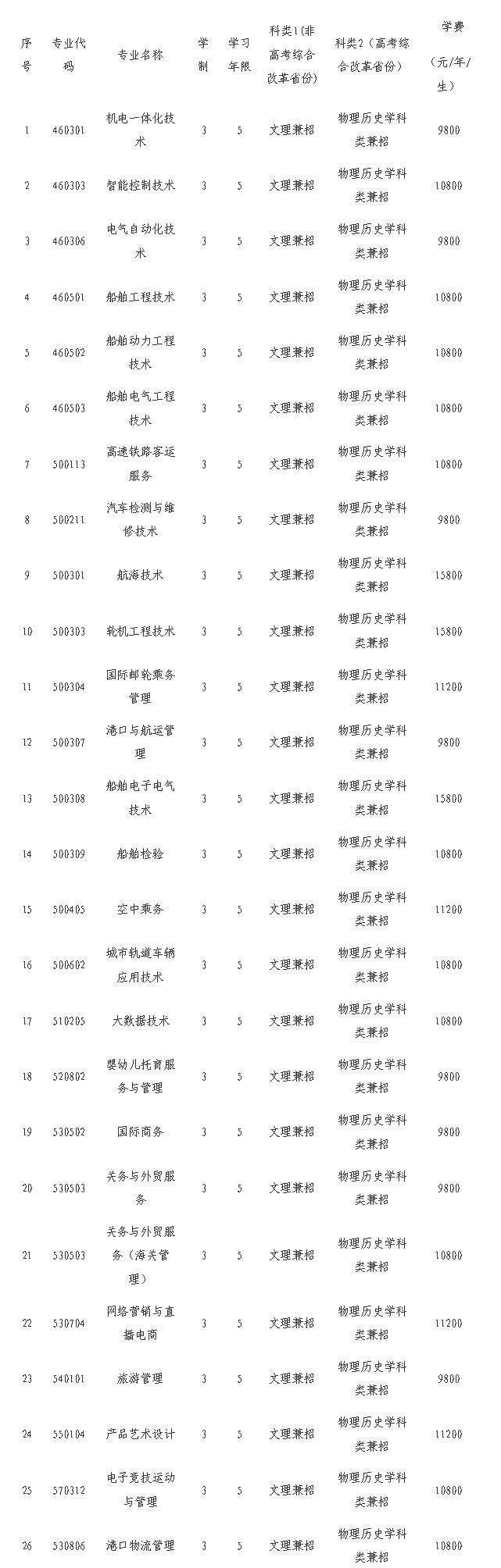 | 序号 | 专业代码 | 专业名称 | 学制 | 学习年限 | 科类1(非高考综合改革省份) | 科类2（高考综合改革省份） | 学费（元/年/生） |
|---|---|---|---|---|---|---|---|
| 1 | 460301 | 机电一体化技术 | 3 | 5 | 文理兼招 | 物理历史学科类兼招 | 9800 |
| 2 | 460303 | 智能控制技术 | 3 | 5 | 文理兼招 | 物理历史学科类兼招 | 10800 |
| 3 | 460306 | 电气自动化技术 | 3 | 5 | 文理兼招 | 物理历史学科类兼招 | 9800 |
| 4 | 460501 | 船舶工程技术 | 3 | 5 | 文理兼招 | 物理历史学科类兼招 | 10800 |
| 5 | 460502 | 船舶动力工程技术 | 3 | 5 | 文理兼招 | 物理历史学科类兼招 | 10800 |
| 6 | 460503 | 船舶电气工程技术 | 3 | 5 | 文理兼招 | 物理历史学科类兼招 | 10800 |
| 7 | 500113 | 高速铁路客运服务 | 3 | 5 | 文理兼招 | 物理历史学科类兼招 | 10800 |
| 8 | 500211 | 汽车检测与维修技术 | 3 | 5 | 文理兼招 | 物理历史学科类兼招 | 9800 |
| 9 | 500301 | 航海技术 | 3 | 5 | 文理兼招 | 物理历史学科类兼招 | 15800 |
| 10 | 500303 | 轮机工程技术 | 3 | 5 | 文理兼招 | 物理历史学科类兼招 | 15800 |
| 11 | 500304 | 国际邮轮乘务管理 | 3 | 5 | 文理兼招 | 物理历史学科类兼招 | 11200 |
| 12 | 500307 | 港口与航运管理 | 3 | 5 | 文理兼招 | 物理历史学科类兼招 | 9800 |
| 13 | 500308 | 船舶电子电气技术 | 3 | 5 | 文理兼招 | 物理历史学科类兼招 | 15800 |
| 14 | 500309 | 船舶检验 | 3 | 5 | 文理兼招 | 物理历史学科类兼招 | 10800 |
| 15 | 500405 | 空中乘务 | 3 | 5 | 文理兼招 | 物理历史学科类兼招 | 11200 |
| 16 | 500602 | 城市轨道车辆应用技术 | 3 | 5 | 文理兼招 | 物理历史学科类兼招 | 10800 |
| 17 | 510205 | 大数据技术 | 3 | 5 | 文理兼招 | 物理历史学科类兼招 | 10800 |
| 18 | 520802 | 婴幼儿托育服务与管理 | 3 | 5 | 文理兼招 | 物理历史学科类兼招 | 9800 |
| 19 | 530502 | 国际商务 | 3 | 5 | 文理兼招 | 物理历史学科类兼招 | 9800 |
| 20 | 530503 | 关务与外贸服务 | 3 | 5 | 文理兼招 | 物理历史学科类兼招 | 9800 |
| 21 | 530503 | 关务与外贸服务（海关管理） | 3 | 5 | 文理兼招 | 物理历史学科类兼招 | 10800 |
| 22 | 530704 | 网络营销与直播电商 | 3 | 5 | 文理兼招 | 物理历史学科类兼招 | 11200 |
| 23 | 540101 | 旅游管理 | 3 | 5 | 文理兼招 | 物理历史学科类兼招 | 9800 |
| 24 | 550104 | 产品艺术设计 | 3 | 5 | 文理兼招 | 物理历史学科类兼招 | 11200 |
| 25 | 570312 | 电子竞技运动与管理 | 3 | 5 | 文理兼招 | 物理历史学科类兼招 | 10800 |
| 26 | 530806 | 港口物流管理 | 3 | 5 | 文理兼招 | 物理历史学科类兼招 | 10800 |